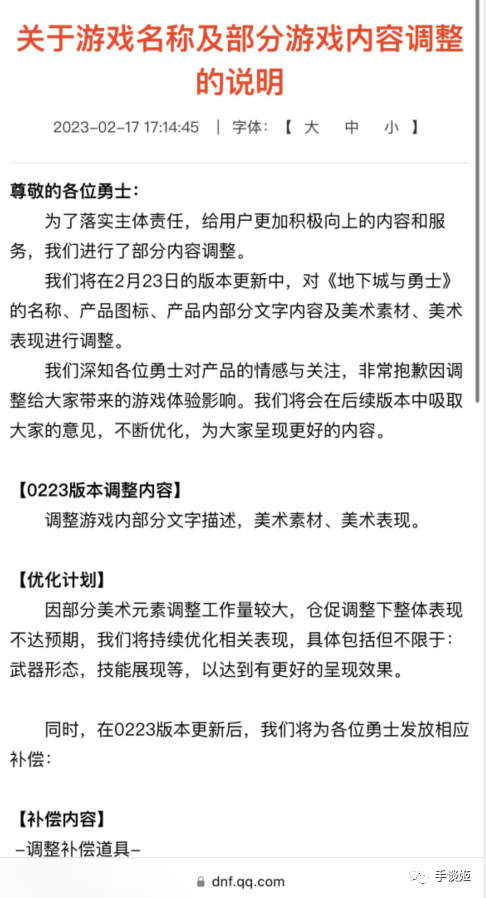 关于游戏名称及部分游戏内容调整的说明

2023-02-17 17:14:45 | 字体：【 大 中 小 】

尊敬的各位勇士：

为了落实主体责任，给用户更加积极向上的内容和服务，我们进行了部分内容调整。

我们将在2月23日的版本更新中，对《地下城与勇士》的名称、产品图标、产品内部分文字内容及美术素材、美术表现进行调整。

我们深知各位勇士对产品的情感与关注，非常抱歉因调整给大家带来的游戏体验影响。我们将会在后续版本中吸取大家的意见，不断优化，为大家呈现更好的内容。

【0223版本调整内容】

调整游戏内部分文字描述，美术素材、美术表现。

【优化计划】

因部分美术元素调整工作量较大，仓促调整下整体表现不达预期，我们将持续优化相关表现，具体包括但不限于：武器形态，技能展现等，以达到有更好的呈现效果。

同时，在0223版本更新后，我们将为各位勇士发放相应补偿：

【补偿内容】

-调整补偿道具-

dnf.qq.com

手谈姬